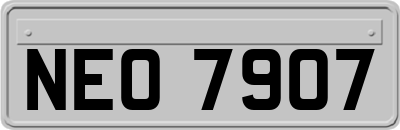 NEO 7907